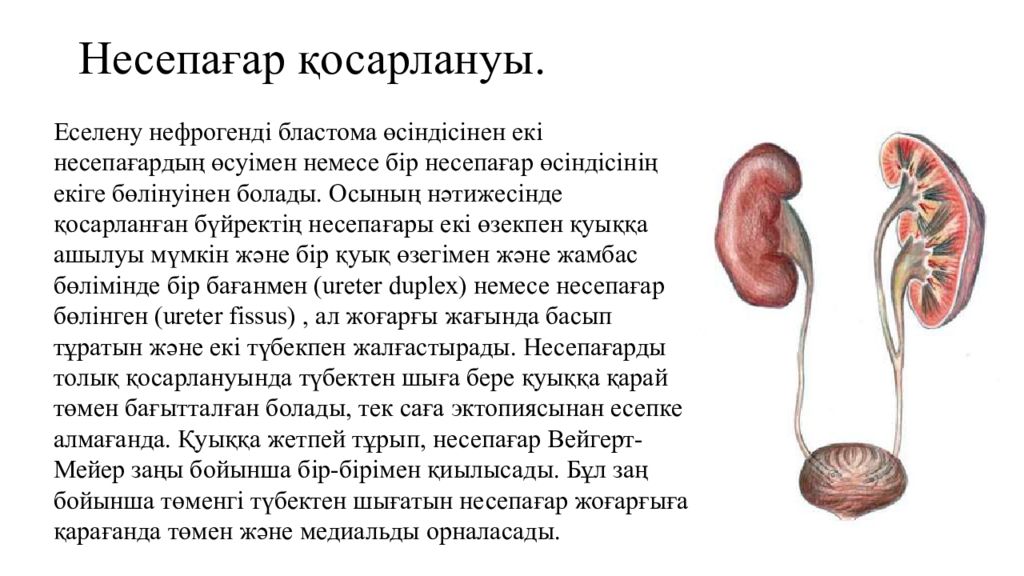 Несепағар қосарлануы.

Еселену нефрогенді бластома өсіндісінен екі несепағардың өсуімен немесе бір несепағар өсіндісінің екіге бөлінуінен болады. Осының нәтижесінде қосарланған бүйректің несепағары екі өзекпен қуыққа ашылуы мүмкін және бір қуық өзегімен және жамбас бөлімінде бір бағанмен (ureter duplex) немесе несепағар бөлінген (ureter fissus) , ал жоғарғы жағында басып тұратын және екі түбекпен жалғастырады. Несепағарды толық қосарлануында түбектен шыға бере қуыққа қарай төмен бағытталған болады, тек саға эктопиясынан есепке алмағанда. Қуыққа жетпей тұрып, несепағар Вейгерт-Мейер заңы бойынша бір-бірімен қиылысады. Бұл заң бойынша төменгі түбектен шығатын несепағар жоғарғыға қарағанда төмен және медиальды орналасады.